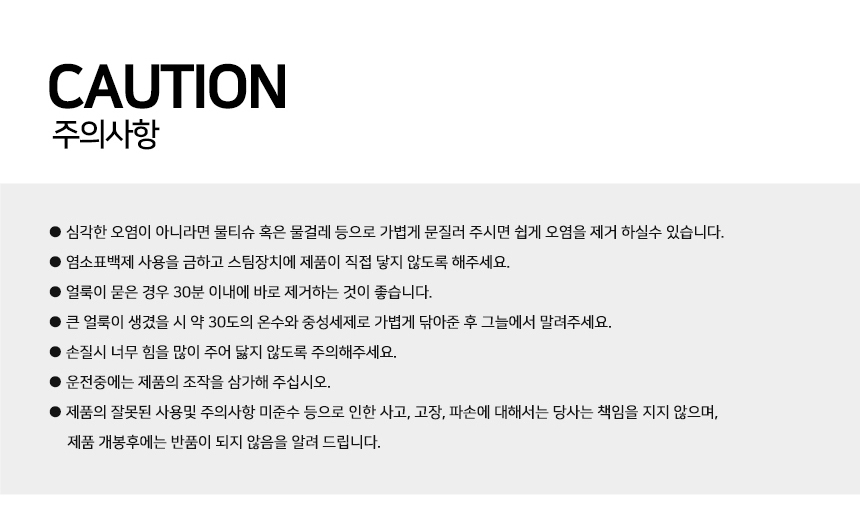 CAUTION
주의사항

• 심각한 오염이 아니라면 물티슈 혹은 물걸레 등으로 가볍게 문질러 주시면 쉽게 오염을 제거 하실수 있습니다.
• 염소표백제 사용을 금하고 스팀장치에 제품이 직접 닿지 않도록 해주세요.
• 얼룩이 묻은 경우 30분 이내에 바로 제거하는 것이 좋습니다.
• 큰 얼룩이 생겼을 시 약 30도의 온수와 중성세제로 가볍게 닦아준 후 그늘에서 말려주세요.
• 손질시 너무 힘을 많이 주어 닳지 않도록 주의해주세요.
• 운전중에는 제품의 조작을 삼가해 주십시오.
• 제품의 잘못된 사용및 주의사항 미준수 등으로 인한 사고, 고장, 파손에 대해서는 당사는 책임을 지지 않으며, 제품 개봉후에는 반품이 되지 않음을 알려 드립니다.